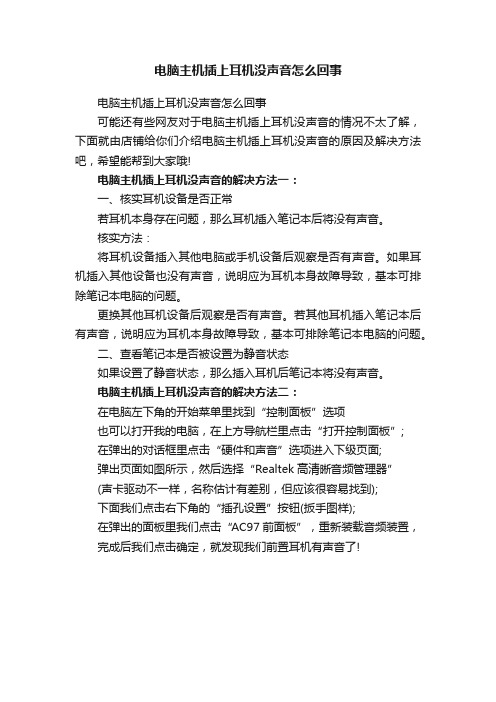 电脑主机插上耳机没声音怎么回事

电脑主机插上耳机没声音怎么回事

可能还有些网友对于电脑主机插上耳机没声音的情况不太了解，下面就由店铺给你们介绍电脑主机插上耳机没声音的原因及解决方法吧，希望能帮到大家哦!

电脑主机插上耳机没声音的解决方法一：

一、核实耳机设备是否正常

若耳机本身存在问题，那么耳机插入笔记本后将没有声音。

核实方法：

将耳机设备插入其他电脑或手机设备后观察是否有声音。如果耳机插入其他设备也没有声音，说明应为耳机本身故障导致，基本可排除笔记本电脑的问题。

更换其他耳机设备后观察是否有声音。若其他耳机插入笔记本后有声音，说明应为耳机本身故障导致，基本可排除笔记本电脑的问题。

二、查看笔记本是否被设置为静音状态

如果设置了静音状态，那么插入耳机后笔记本将没有声音。

电脑主机插上耳机没声音的解决方法二：

在电脑左下角的开始菜单里找到“控制面板”选项

也可以打开我的电脑，在上方导航栏里点击“打开控制面板”;

在弹出的对话框里点击“硬件和声音”选项进入下级页面;

弹出页面如图所示，然后选择“Realtek 高清晰音频管理器”

(声卡驱动不一样，名称估计有差别，但应该很容易找到);

下面我们点击右下角的“插孔设置”按钮(扳手图样);

在弹出的面板里我们点击“AC97 前面板”，重新装载音频装置，

完成后我们点击确定，就发现我们前置耳机有声音了!